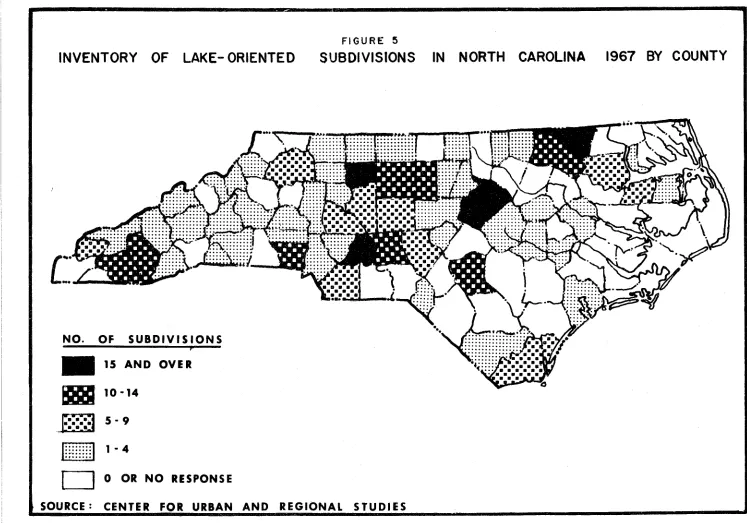 FIGURE 5

INVENTORY OF LAKE-ORIENTED SUBDIVISIONS IN NORTH CAROLINA 1967 BY COUNTY

NO. OF SUBDIVISIONS

15 AND OVER

10-14

5-9

1-4

0 OR NO RESPONSE

SOURCE: CENTER FOR URBAN AND REGIONAL STUDIES